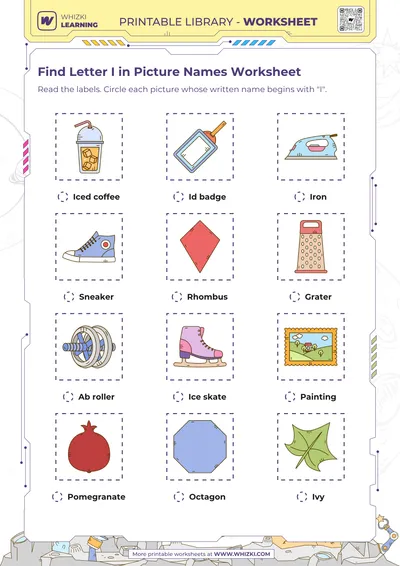 WHIZKI LEARNING

PRINTABLE LIBRARY - WORKSHEET

Find Letter I in Picture Names Worksheet

Read the labels. Circle each picture whose written name begins with "I".

Iced coffee

Id badge

Iron

Sneaker

Rhombus

Grater

Ab roller

Ice skate

Painting

Pomegranate

Octagon

Ivy

More printable worksheets at WWW.WHIZKI.COM